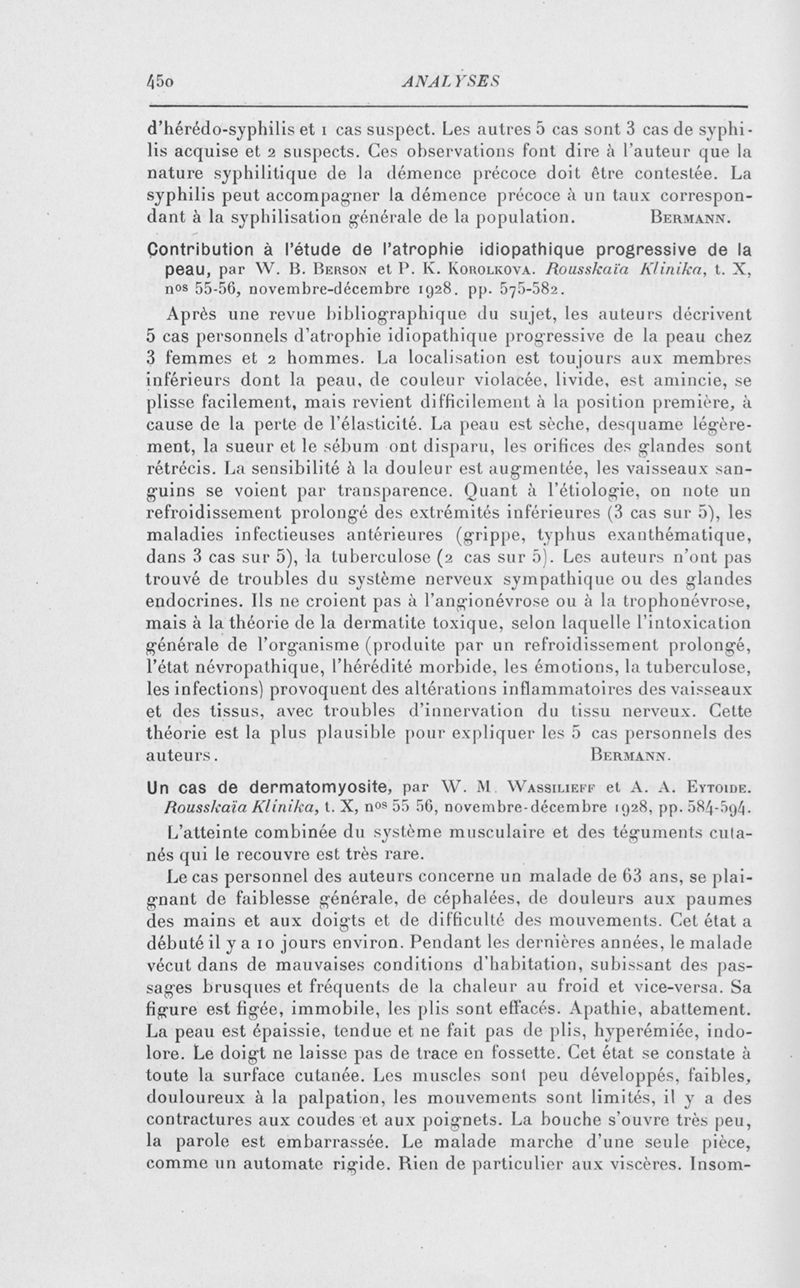 450 ANALYSES

d'hérédo-syphilis et 1 cas suspect. Les autres 5 cas sont 3 cas de syphilis acquise et 2 suspects. Ces observations font dire à l'auteur que la nature syphilitique de la démence précoce doit être contestée. La syphilis peut accompagner la démence précoce à un taux correspondant à la syphilisation générale de la population. BERMANN.

Contribution à l'étude de l'atrophie idiopathique progressive de la peau, par W. B. BERSON et P. K. KOROLKOVA. Rousskaïa Klinika, t. X, nos 55-56, novembre-décembre 1928. pp. 575-582.

Après une revue bibliographique du sujet, les auteurs décrivent 5 cas personnels d'atrophie idiopathique progressive de la peau chez 3 femmes et 2 hommes. La localisation est toujours aux membres inférieurs dont la peau, de couleur violacée, livide, est amincie, se plisse facilement, mais revient difficilement à la position première, à cause de la perte de l'élasticité. La peau est sèche, desquame légèrement, la sueur et le sébum ont disparu, les orifices des glandes sont rétrécis. La sensibilité à la douleur est augmentée, les vaisseaux sanguins se voient par transparence. Quant à l'étiologie, on note un refroidissement prolongé des extrémités inférieures (3 cas sur 5), les maladies infectieuses antérieures (grippe, typhus exanthématique, dans 3 cas sur 5), la tuberculose (2 cas sur 5). Les auteurs n'ont pas trouvé de troubles du système nerveux sympathique ou des glandes endocrines. Ils ne croient pas à l'angionévrose ou à la trophonévrose, mais à la théorie de la dermatite toxique, selon laquelle l'intoxication générale de l'organisme (produite par un refroidissement prolongé, l'état névropathique, l'hérédité morbide, les émotions, la tuberculose, les infections) provoquent des altérations inflammatoires des vaisseaux et des tissus, avec troubles d'innervation du tissu nerveux. Cette théorie est la plus plausible pour expliquer les 5 cas personnels des auteurs. BERMANN.

Un cas de dermatomyosite, par W. M. WASSILIEFF et A. A. EYTOIDE. Rousskaïa Klinika, t. X, nos 55 56, novembre-décembre 1928, pp. 584-594.

L'atteinte combinée du système musculaire et des téguments cutanés qui le recouvre est très rare.

Le cas personnel des auteurs concerne un malade de 63 ans, se plaignant de faiblesse générale, de céphalées, de douleurs aux paumes des mains et aux doigts et de difficulté des mouvements. Cet état a débuté il y a 10 jours environ. Pendant les dernières années, le malade vécut dans de mauvaises conditions d'habitation, subissant des passages brusques et fréquents de la chaleur au froid et vice-versa. Sa figure est figée, immobile, les plis sont effacés. Apathie, abattement. La peau est épaissie, tendue et ne fait pas de plis, hyperémiée, indolore. Le doigt ne laisse pas de trace en fossette. Cet état se constate à toute la surface cutanée. Les muscles sont peu développés, faibles, douloureux à la palpation, les mouvements sont limités, il y a des contractures aux coudes et aux poignets. La bouche s'ouvre très peu, la parole est embarrassée. Le malade marche d'une seule pièce, comme un automate rigide. Rien de particulier aux viscères. Insom-